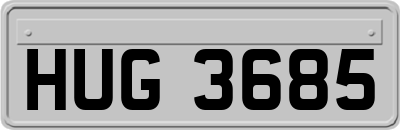 HUG 3685